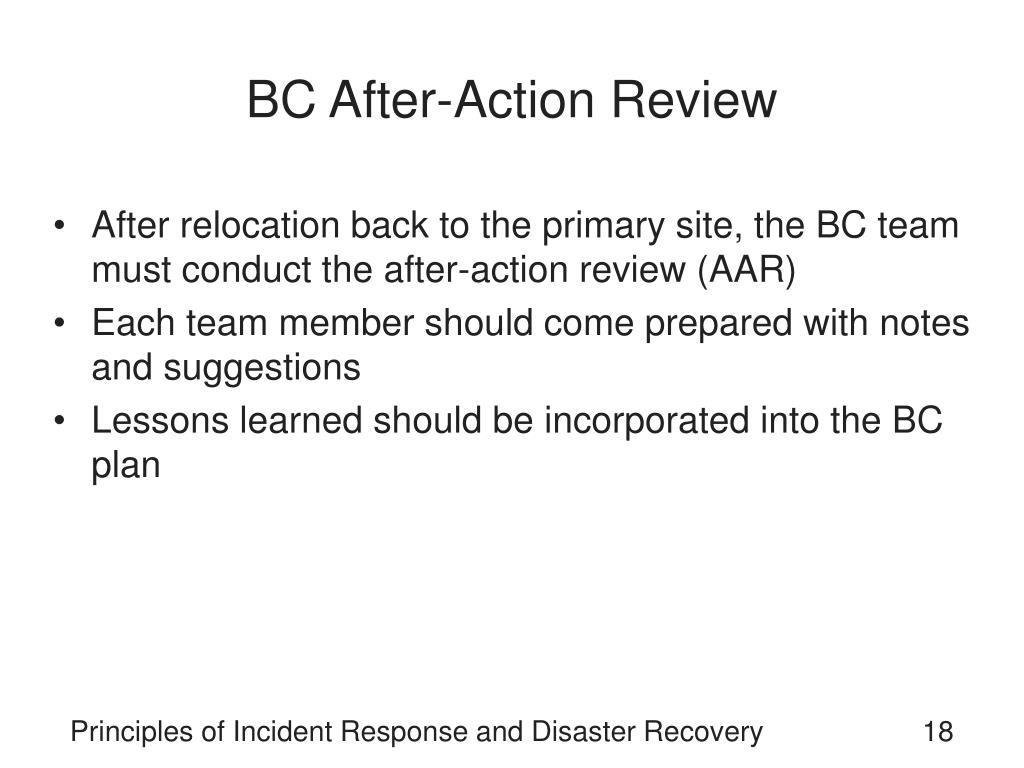 BC After-Action Review

• After relocation back to the primary site, the BC team must conduct the after-action review (AAR)
• Each team member should come prepared with notes and suggestions
• Lessons learned should be incorporated into the BC plan

Principles of Incident Response and Disaster Recovery 18